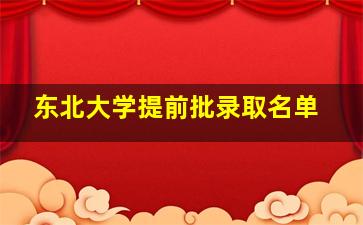 东北大学提前批录取名单